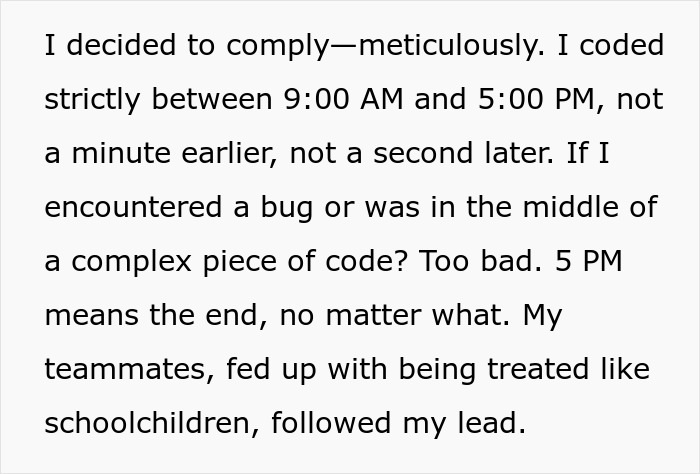 I decided to comply—meticulously. I coded strictly between 9:00 AM and 5:00 PM, not a minute earlier, not a second later. If I encountered a bug or was in the middle of a complex piece of code? Too bad. 5 PM means the end, no matter what. My teammates, fed up with being treated like schoolchildren, followed my lead.